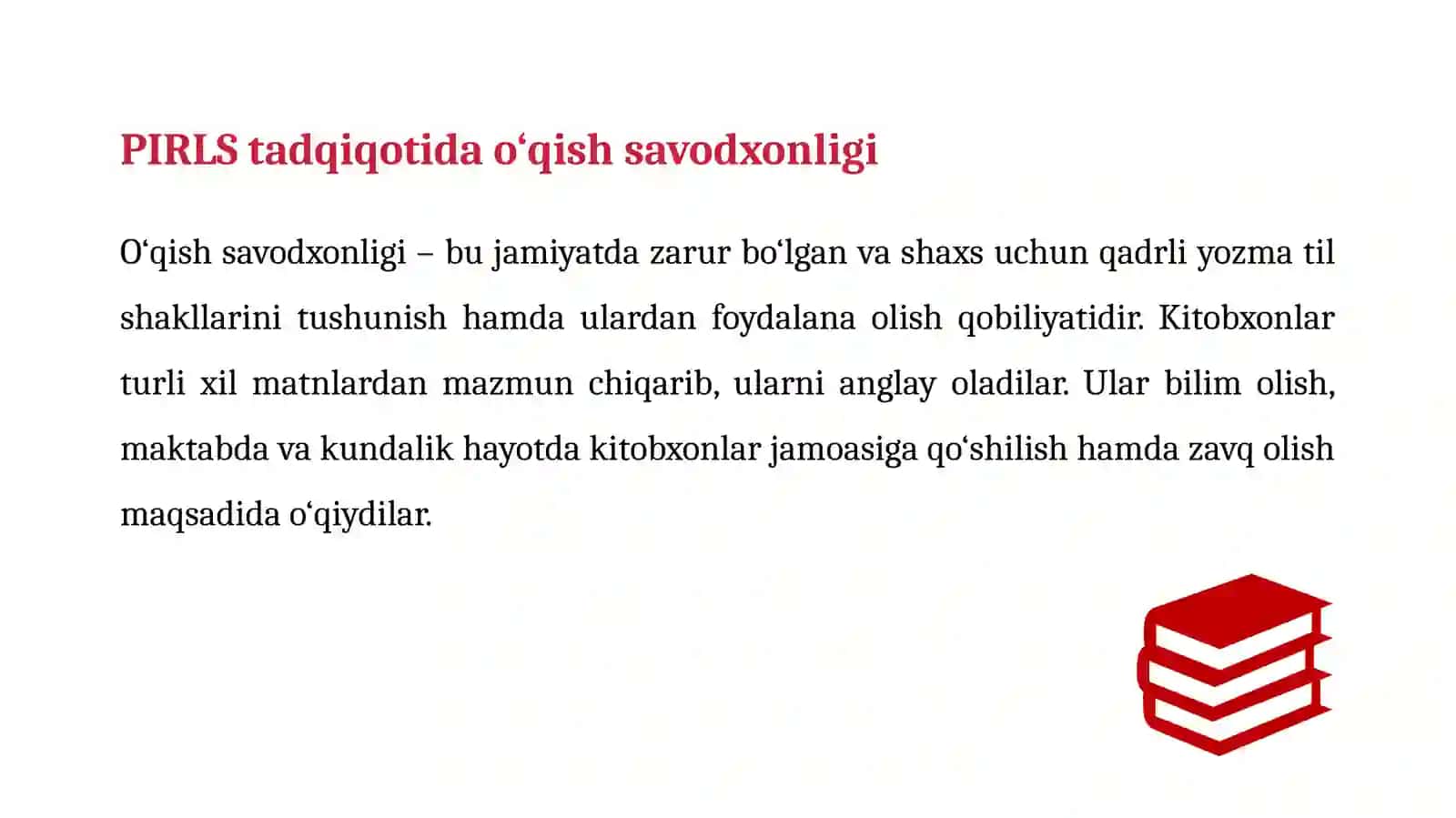 PIRLS tadqiqotida o‘qish savodxonligi

O‘qish savodxonligi – bu jamiyatda zarur bo‘lgan va shaxs uchun qadrli yozma til shakllarini tushunish hamda ulardan foydalana olish qobiliyatidir. Kitobxonlar turli xil matnlardan mazmun chiqarib, ularni anglay oladilar. Ular bilim olish, maktabda va kundalik hayotda kitobxonlar jamoasiga qo‘shilish hamda zavq olish maqsadida o‘qiydilar.